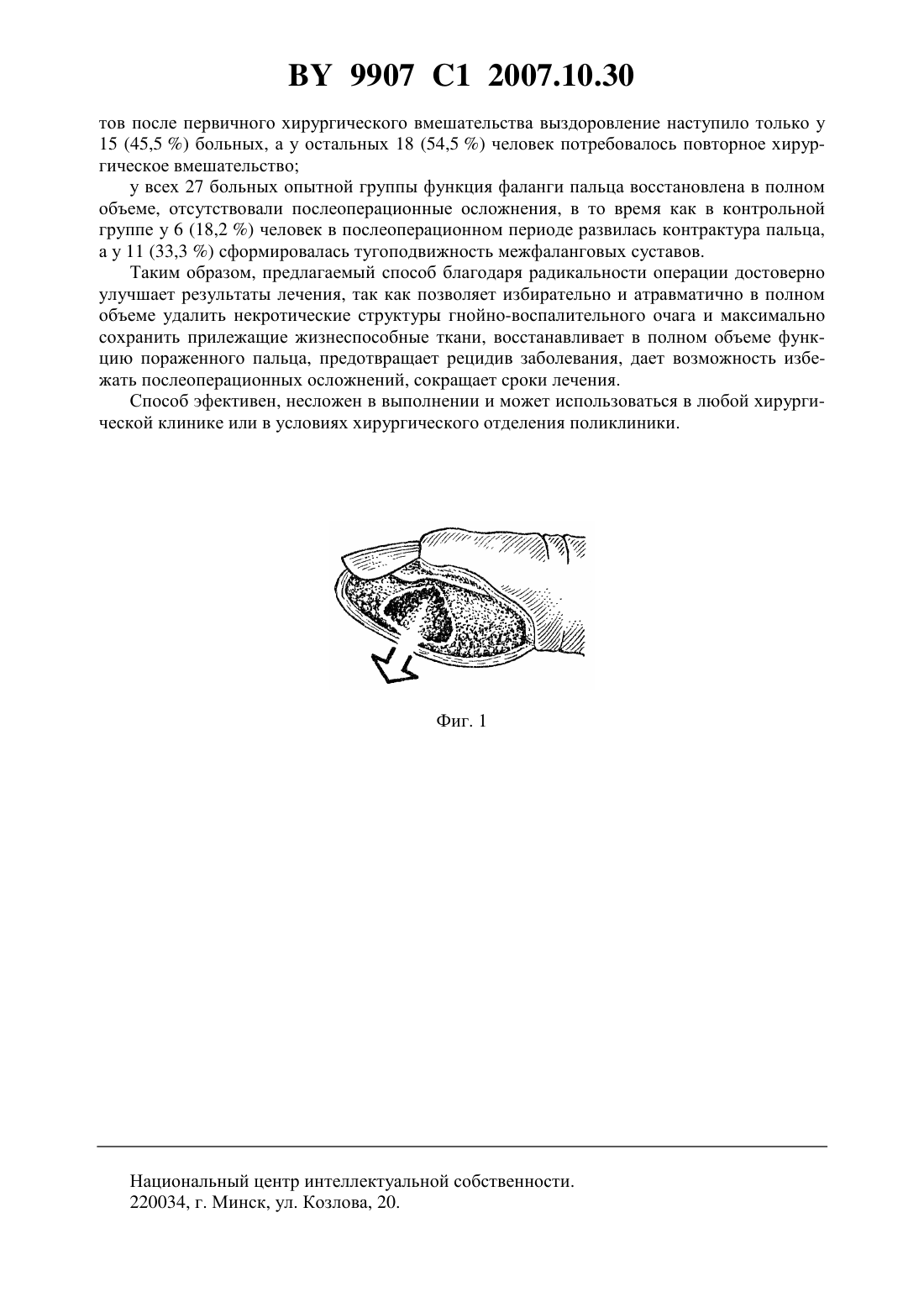 BY 9907 C1 2007.10.30

тов после первичного хирургического вмешательства выздоровление наступило только у 15 (45,5 %) больных, а у остальных 18 (54,5 %) человек потребовалось повторное хирургическое вмешательство;

у всех 27 больных опытной группы функция фаланги пальца восстановлена в полном объеме, отсутствовали послеоперационные осложнения, в то время как в контрольной группе у 6 (18,2 %) человек в послеоперационном периоде развилась контрактура пальца, а у 11 (33,3 %) сформировалась тугоподвижность межфаланговых суставов.

Таким образом, предлагаемый способ благодаря радикальности операции достоверно улучшает результаты лечения, так как позволяет избирательно и атравматично в полном объеме удалить некротические структуры гнойно-воспалительного очага и максимально сохранить прилежащие жизнеспособные ткани, восстанавливает в полном объеме функцию пораженного пальца, предотвращает рецидив заболевания, дает возможность избежать послеоперационных осложнений, сокращает сроки лечения.

Способ эфективен, несложен в выполнении и может использоваться в любой хирургической клинике или в условиях хирургического отделения поликлиники.

Фиг. 1

Национальный центр интеллектуальной собственности.
220034, г. Минск, ул. Козлова, 20.